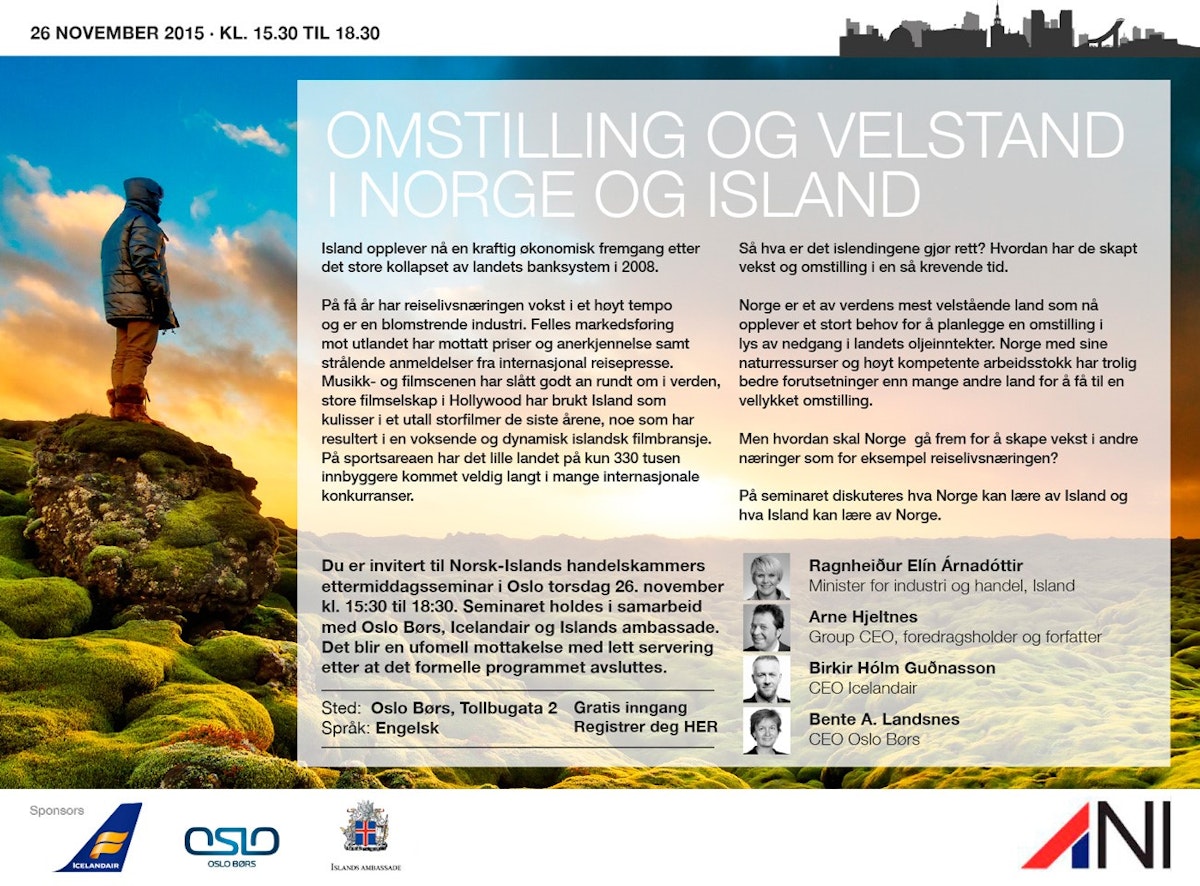 26 NOVEMBER 2015 · KL. 15.30 TIL 18.30

OMSTILLING OG VELSTAND I NORGE OG ISLAND

Island opplever nå en kraftig økonomisk fremgang etter det store kollapset av landets banksystem i 2008.

På få år har reiselivsnæringen vokst i et høyt tempo og er en blomstrende industri. Felles markedsføring mot utlandet har mottatt priser og anerkjennelse samt strålende anmeldelser fra internasjonal reisepresse. Musikk- og filmscenen har slått godt an rundt om i verden, store filmselskap i Hollywood har brukt Island som kulisser i et utall storfilmer de siste årene, noe som har resultert i en voksende og dynamisk islandsk filmbransje. På sportsareaen har det lille landet på kun 330 tusen innbyggere kommet veldig langt i mange internasjonale konkurranser.

Så hva er det islendingene gjør rett? Hvordan har de skapt vekst og omstilling i en så krevende tid.

Norge er et av verdens mest velstående land som nå opplever et stort behov for å planlegge en omstilling i lys av nedgang i landets oljeinntekter. Norge med sine naturressurser og høyt kompetente arbeidsstokk har trolig bedre forutsetninger enn mange andre land for å få til en vellykket omstilling.

Men hvordan skal Norge gå frem for å skape vekst i andre næringer som for eksempel reiselivsnæringen?

På seminaret diskuteres hva Norge kan lære av Island og hva Island kan lære av Norge.

Du er invitert til Norsk-Islands handelskammers ettermiddagsseminar i Oslo torsdag 26. november kl. 15:30 til 18:30. Seminaret holdes i samarbeid med Oslo Børs, Icelandair og Islands ambassade. Det blir en ufomell mottakelse med lett servering etter at det formelle programmet avsluttes.

Sted: Oslo Børs, Tollbugata 2
Språk: Engelsk

Gratis inngang
Registrer deg HER

Ragnheiður Elín Árnadóttir
Minister for industri og handel, Island

Arne Hjeltnes
Group CEO, foredragsholder og forfatter

Birkir Hólm Guðnasson
CEO Icelandair

Bente A. Landsnes
CEO Oslo Børs

Sponsors

ICELANDAIR

OSLO
OSLO BØRS

ISLANDS AMBASSADE

ANI